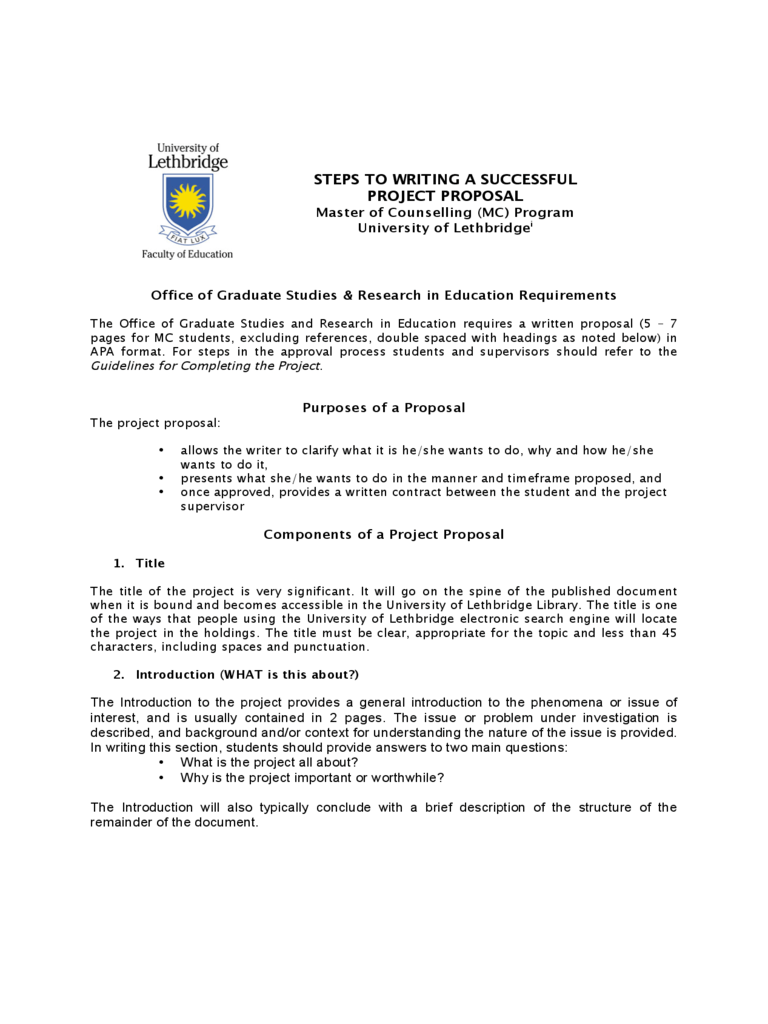 University of Lethbridge

FIAT LUX

Faculty of Education

STEPS TO WRITING A SUCCESSFUL PROJECT PROPOSAL
Master of Counselling (MC) Program
University of Lethbridge$^{i}$

Office of Graduate Studies & Research in Education Requirements

The Office of Graduate Studies and Research in Education requires a written proposal (5 – 7 pages for MC students, excluding references, double spaced with headings as noted below) in APA format. For steps in the approval process students and supervisors should refer to the Guidelines for Completing the Project.

Purposes of a Proposal

The project proposal:

• allows the writer to clarify what it is he/she wants to do, why and how he/she wants to do it,
• presents what she/he wants to do in the manner and timeframe proposed, and
• once approved, provides a written contract between the student and the project supervisor

Components of a Project Proposal

1. Title

The title of the project is very significant. It will go on the spine of the published document when it is bound and becomes accessible in the University of Lethbridge Library. The title is one of the ways that people using the University of Lethbridge electronic search engine will locate the project in the holdings. The title must be clear, appropriate for the topic and less than 45 characters, including spaces and punctuation.

2. Introduction (WHAT is this about?)

The Introduction to the project provides a general introduction to the phenomena or issue of interest, and is usually contained in 2 pages. The issue or problem under investigation is described, and background and/or context for understanding the nature of the issue is provided. In writing this section, students should provide answers to two main questions:
• What is the project all about?
• Why is the project important or worthwhile?

The Introduction will also typically conclude with a brief description of the structure of the remainder of the document.